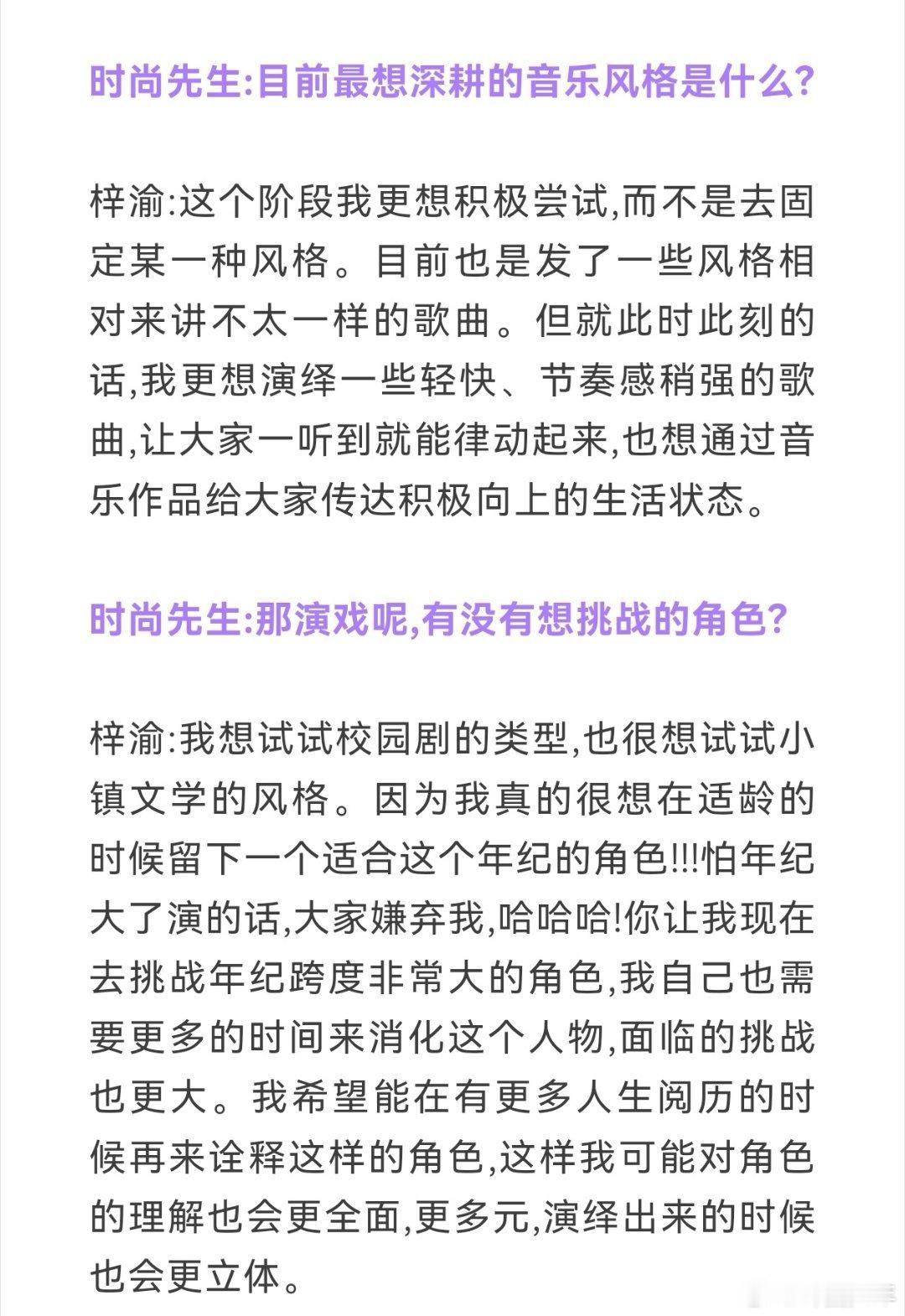 时尚先生:目前最想深耕的音乐风格是什么?

梓渝:这个阶段我更想积极尝试,而不是去固定某一种风格。目前也是发了一些风格相对来讲不太一样的歌曲。但就此时此刻的话,我更想演绎一些轻快、节奏感稍强的歌曲,让大家一听到就能律动起来,也想通过音乐作品给大家传达积极向上的生活状态。

时尚先生:那演戏呢,有没有想挑战的角色?

梓渝:我想试试校园剧的类型,也很想试试小镇文学的风格。因为我真的很想在适龄的时候留下一个适合这个年纪的角色!!!怕年纪大了演的话,大家嫌弃我,哈哈哈!你让我现在去挑战年纪跨度非常大的角色,我自己也需要更多的时间来消化这个人物,面临的挑战也更大。我希望能在有更多人生阅历的时候再来诠释这样的角色,这样我可能对角色的理解也会更全面,更多元,演绎出来的时候也会更立体。